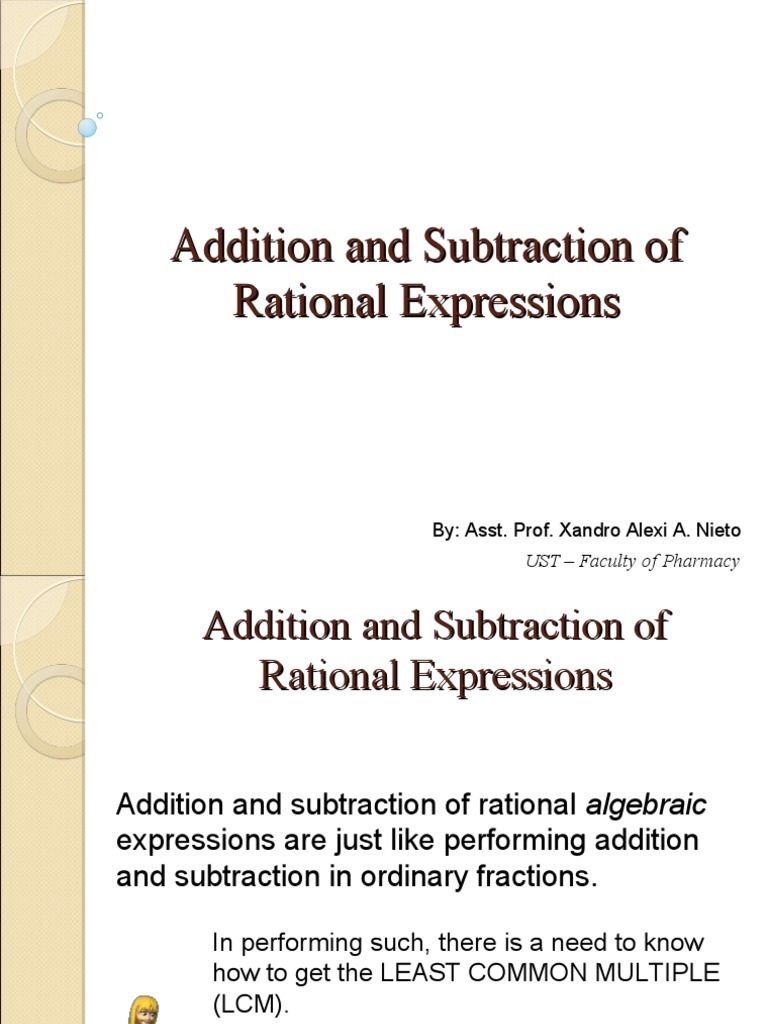 Addition and Subtraction of Rational Expressions

By: Asst. Prof. Xandro Alexi A. Nieto

UST – Faculty of Pharmacy

Addition and Subtraction of Rational Expressions

Addition and subtraction of rational algebraic expressions are just like performing addition and subtraction in ordinary fractions.

In performing such, there is a need to know how to get the LEAST COMMON MULTIPLE (LCM).